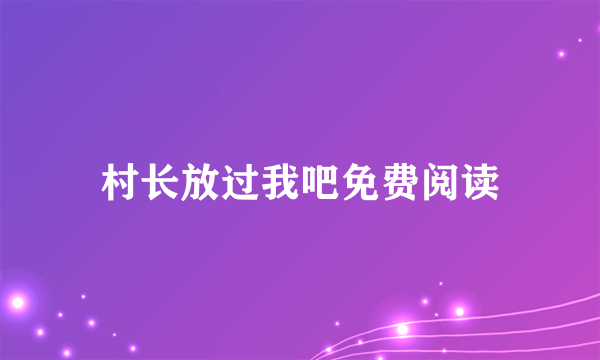 村长放过我吧免费阅读